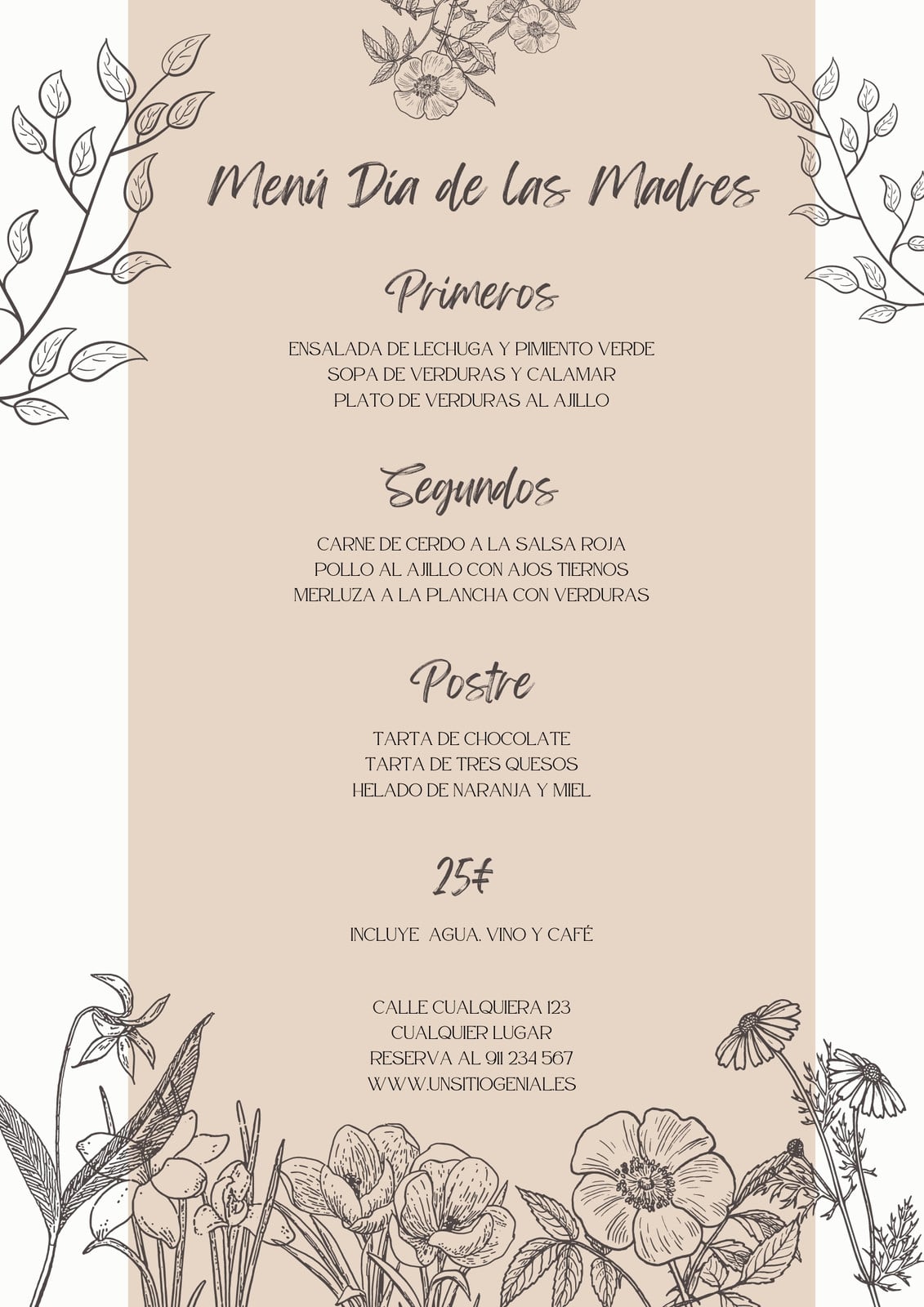 Menú Día de las Madres

Primeros

ENSALADA DE LECHUGA Y PIMIENTO VERDE
SOPA DE VERDURAS Y CALAMAR
PLATO DE VERDURAS AL AJILLO

Segundos

CARNE DE CERDO A LA SALSA ROJA
POLLO AL AJILLO CON AJOS TIERNOS
MERLUZA A LA PLANCHA CON VERDURAS

Postre

TARTA DE CHOCOLATE
TARTA DE TRES QUESOS
HELADO DE NARANJA Y MIEL

25€

INCLUYE AGUA, VINO Y CAFÉ

CALLE CUALQUIERA 123
CUALQUIER LUGAR
RESERVA AL 911 234 567
WWW.UNSITIOGENIAL.ES